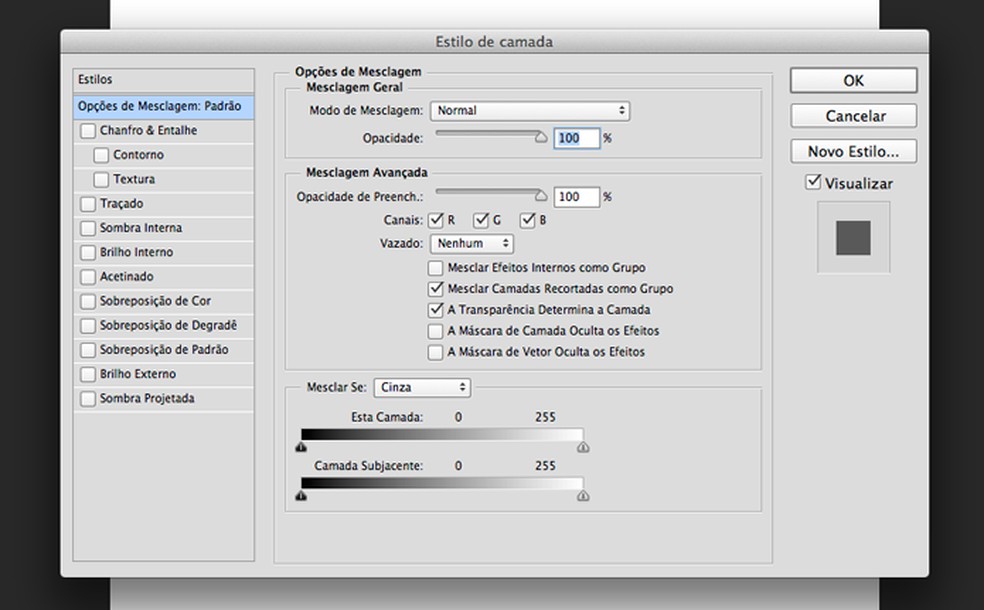 Estilo de camada

Estilos
Opções de Mesclagem: Padrão
Chanfro & Entalhe
Contorno
Textura
Traçado
Sombra Interna
Brilho Interno
Acetinado
Sobreposição de Cor
Sobreposição de Degradê
Sobreposição de Padrão
Brilho Externo
Sombra Projetada

Opções de Mesclagem
Mesclagem Geral
Modo de Mesclagem: Normal
Opacidade: 100 %

Mesclagem Avançada
Opacidade de Preench.: 100 %
Canais: R G B
Vazado: Nenhum
Mesclar Efeitos Internos como Grupo
Mesclar Camadas Recortadas como Grupo
A Transparência Determina a Camada
A Máscara de Camada Oculta os Efeitos
A Máscara de Vetor Oculta os Efeitos

Mesclar Se: Cinza
Esta Camada: 0 255
Camada Subjacente: 0 255

OK
Cancelar
Novo Estilo...
Visualizar